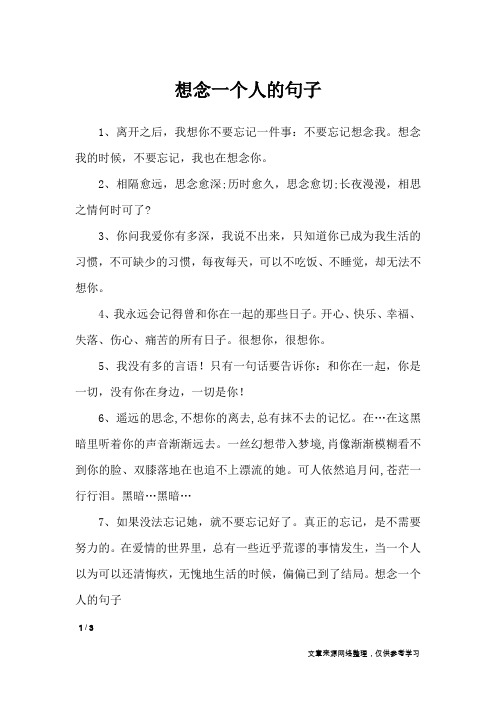 想念一个人的句子

1、离开之后，我想你不要忘记一件事：不要忘记想念我。想念我的时候，不要忘记，我也在想念你。

2、相隔愈远，思念愈深;历时愈久，思念愈切;长夜漫漫，相思之情何时可了?

3、你问我爱你有多深，我说不出来，只知道你已成为我生活的习惯，不可缺少的习惯，每夜每天，可以不吃饭、不睡觉，却无法不想你。

4、我永远会记得曾和你在一起的那些日子。开心、快乐、幸福、失落、伤心、痛苦的所有日子。很想你，很想你。

5、我没有多的言语！只有一句话要告诉你：和你在一起，你是一切，没有你在身边，一切是你！

6、遥远的思念,不想你的离去,总有抹不去的记忆。在…在这黑暗里听着你的声音渐渐远去。一丝幻想带入梦境,肖像渐渐模糊看不到你的脸、双膝落地在也追不上漂流的她。可人依然追月问,苍茫一行行泪。黑暗…黑暗…

7、如果没法忘记她，就不要忘记好了。真正的忘记，是不需要努力的。在爱情的世界里，总有一些近乎荒谬的事情发生，当一个人以为可以还清悔疚，无愧地生活的时候，偏偏已到了结局。想念一个人的句子

1 / 3

文章来源网络整理，仅供参考学习